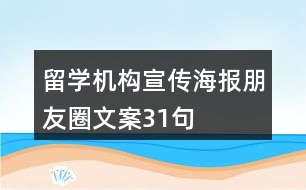 留学机构宣传海报朋友圈文案31句